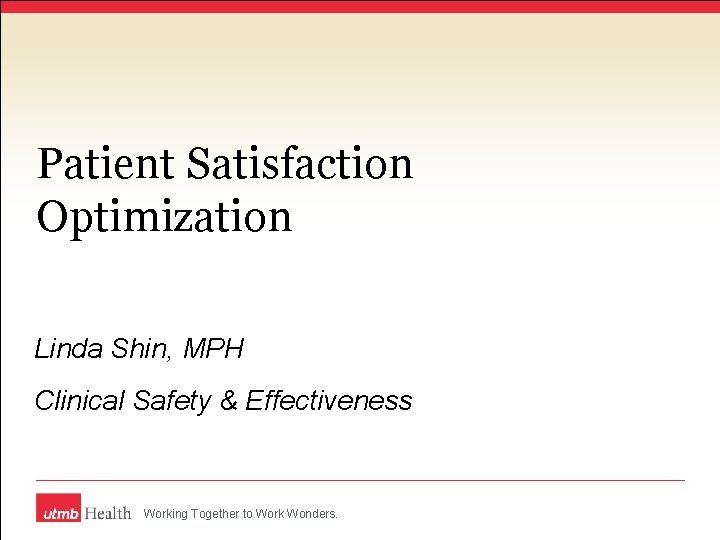 Patient Satisfaction Optimization

Linda Shin, MPH

Clinical Safety & Effectiveness

utmb Health Working Together to Work Wonders.